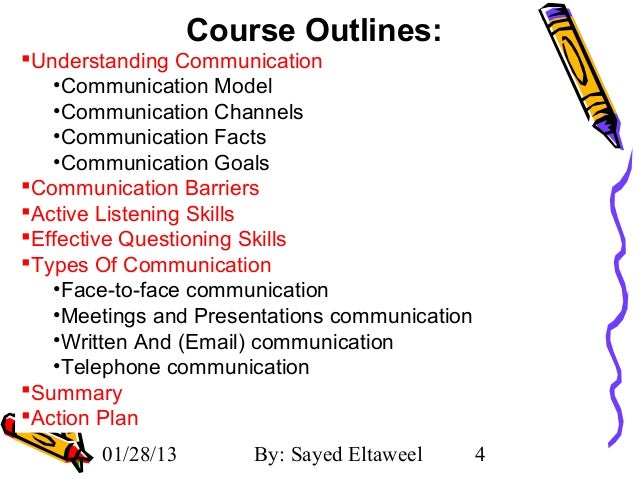 Course Outlines:

▪Understanding Communication
•Communication Model
•Communication Channels
•Communication Facts
•Communication Goals
▪Communication Barriers
▪Active Listening Skills
▪Effective Questioning Skills
▪Types Of Communication
•Face-to-face communication
•Meetings and Presentations communication
•Written And (Email) communication
•Telephone communication
▪Summary
▪Action Plan

01/28/13 By: Sayed Eltaweel 4